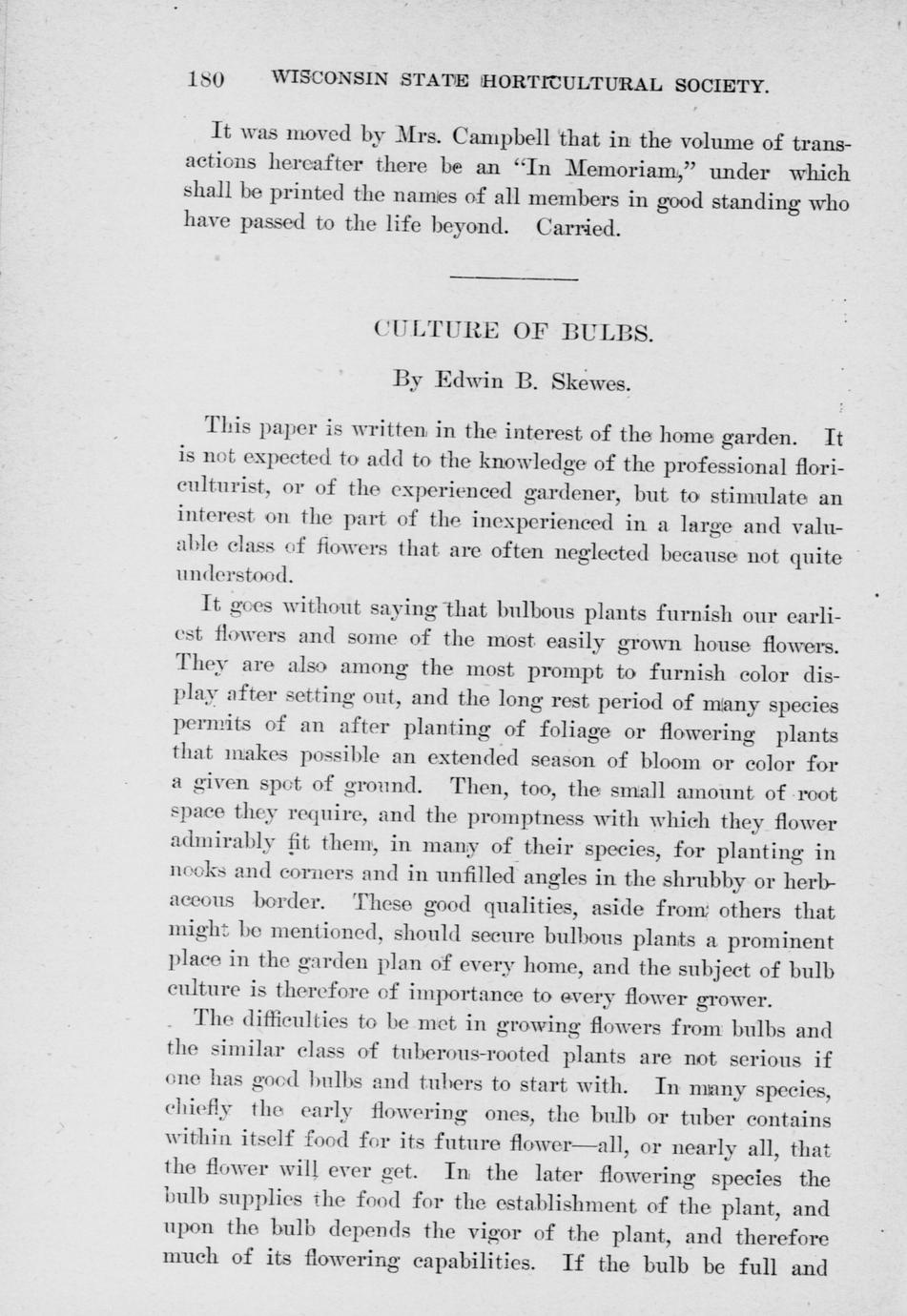 180 WISCONSIN STATE HORTICULTURAL SOCIETY.

It was moved by Mrs. Campbell that in the volume of transactions hereafter there be an "In Memoriam," under which shall be printed the names of all members in good standing who have passed to the life beyond. Carried.

CULTURE OF BULBS.

By Edwin B. Skewes.

This paper is written in the interest of the home garden. It is not expected to add to the knowledge of the professional floriculturist, or of the experienced gardener, but to stimulate an interest on the part of the inexperienced in a large and valuable class of flowers that are often neglected because not quite understood.

It goes without saying that bulbous plants furnish our earliest flowers and some of the most easily grown house flowers. They are also among the most prompt to furnish color display after setting out, and the long rest period of many species permits of an after planting of foliage or flowering plants that makes possible an extended season of bloom or color for a given spot of ground. Then, too, the small amount of root space they require, and the promptness with which they flower admirably fit them, in many of their species, for planting in nooks and corners and in unfilled angles in the shrubby or herbaceous border. These good qualities, aside from others that might be mentioned, should secure bulbous plants a prominent place in the garden plan of every home, and the subject of bulb culture is therefore of importance to every flower grower.

The difficulties to be met in growing flowers from bulbs and the similar class of tuberous-rooted plants are not serious if one has good bulbs and tubers to start with. In many species, chiefly the early flowering ones, the bulb or tuber contains within itself food for its future flower—all, or nearly all, that the flower will ever get. In the later flowering species the bulb supplies the food for the establishment of the plant, and upon the bulb depends the vigor of the plant, and therefore much of its flowering capabilities. If the bulb be full and